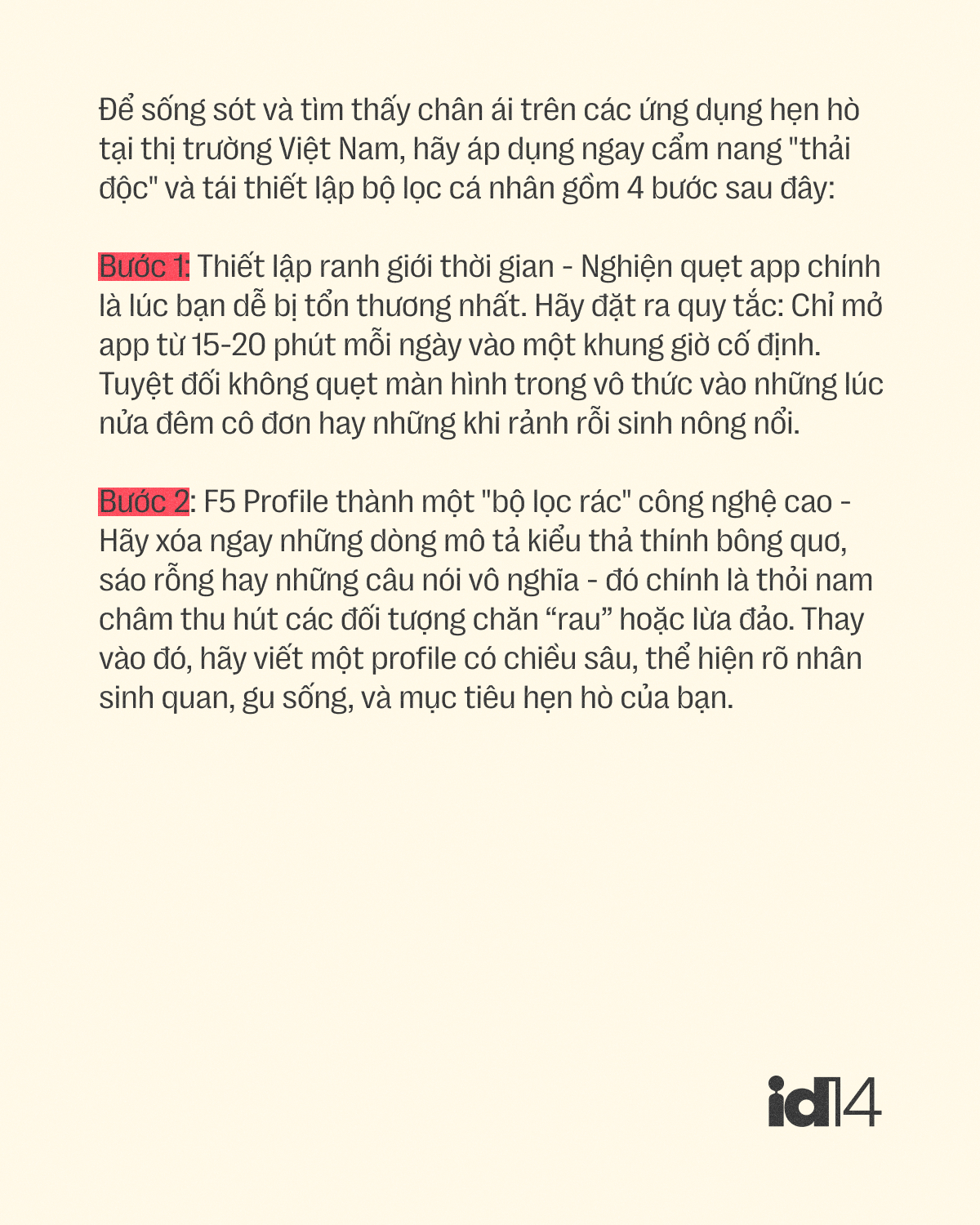 Để sống sót và tìm thấy chân ái trên các ứng dụng hẹn hò tại thị trường Việt Nam, hãy áp dụng ngay cẩm nang "thải độc" và tái thiết lập bộ lọc cá nhân gồm 4 bước sau đây:

Bước 1: Thiết lập ranh giới thời gian - Nghiện quẹt app chính là lúc bạn dễ bị tổn thương nhất. Hãy đặt ra quy tắc: Chỉ mở app từ 15-20 phút mỗi ngày vào một khung giờ cố định. Tuyệt đối không quẹt màn hình trong vô thức vào những lúc nửa đêm cô đơn hay những khi rảnh rỗi sinh nông nổi.

Bước 2: F5 Profile thành một "bộ lọc rác" công nghệ cao - Hãy xóa ngay những dòng mô tả kiểu thả thính bông quơ, sáo rỗng hay những câu nói vô nghĩa - đó chính là thỏi nam châm thu hút các đối tượng chăn “rau” hoặc lừa đảo. Thay vào đó, hãy viết một profile có chiều sâu, thể hiện rõ nhân sinh quan, gu sống, và mục tiêu hẹn hò của bạn.

id14